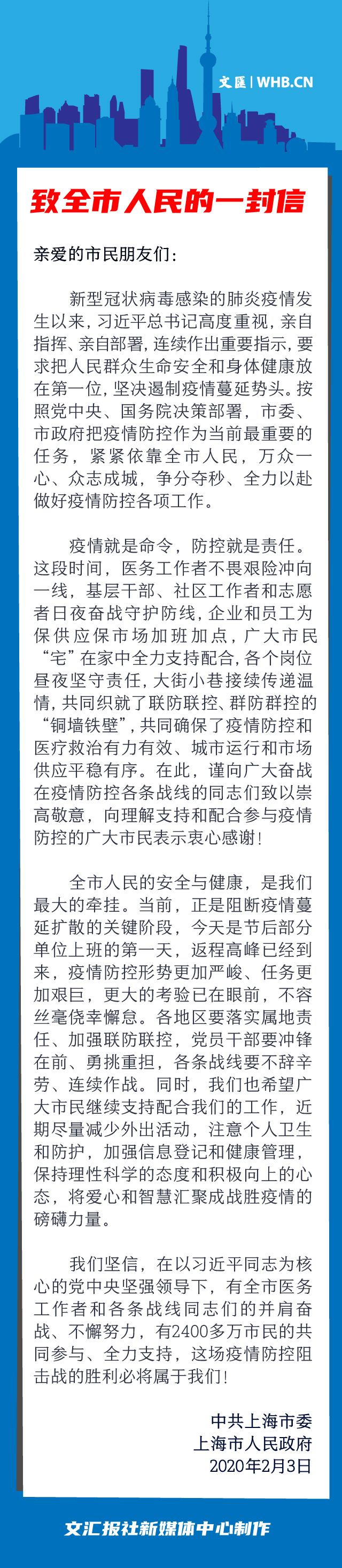 文匯 | WHB.CN

致全市人民的一封信

亲爱的市民朋友们：

新型冠状病毒感染的肺炎疫情发生以来，习近平总书记高度重视，亲自指挥、亲自部署，连续作出重要指示，要求把人民群众生命安全和身体健康放在第一位，坚决遏制疫情蔓延势头。按照党中央、国务院决策部署，市委、市政府把疫情防控作为当前最重要的任务，紧紧依靠全市人民，万众一心、众志成城，争分夺秒、全力以赴做好疫情防控各项工作。

疫情就是命令，防控就是责任。这段时间，医务工作者不畏艰险冲向一线，基层干部、社区工作者和志愿者日夜奋战守护防线，企业和员工为保供应保市场加班加点，广大市民“宅”在家中全力支持配合，各个岗位昼夜坚守责任，大街小巷接续传递温情，共同织就了联防联控、群防群控的“铜墙铁壁”，共同确保了疫情防控和医疗救治有力有效、城市运行和市场供应平稳有序。在此，谨向广大奋战在疫情防控各条战线的同志们致以崇高敬意，向理解支持和配合参与疫情防控的广大市民表示衷心感谢！

全市人民的安全与健康，是我们最大的牵挂。当前，正是阻断疫情蔓延扩散的关键阶段，今天是节后部分单位上班的第一天，返程高峰已经到来，疫情防控形势更加严峻、任务更加艰巨，更大的考验已在眼前，不容丝毫侥幸懈怠。各地区要落实属地责任、加强联防联控，党员干部要冲锋在前、勇挑重担，各条战线要不辞辛劳、连续作战。同时，我们也希望广大市民继续支持配合我们的工作，近期尽量减少外出活动，注意个人卫生和防护，加强信息登记和健康管理，保持理性科学的态度和积极向上的心态，将爱心和智慧汇聚成战胜疫情的磅礴力量。

我们坚信，在以习近平同志为核心的党中央坚强领导下，有全市医务工作者和各条战线同志们的并肩奋战、不懈努力，有2400多万市民的共同参与、全力支持，这场疫情防控阻击战的胜利必将属于我们！

中共上海市委
上海市人民政府
2020年2月3日

文汇报社新媒体中心制作